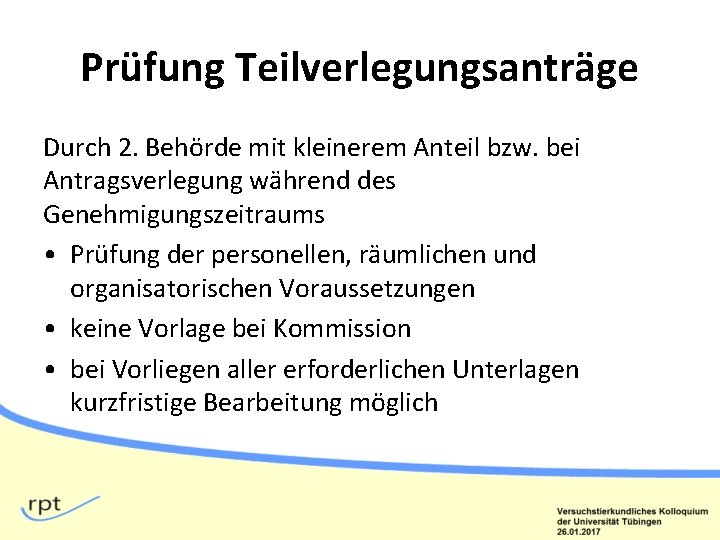 Prüfung Teilverlegungsanträge

Durch 2. Behörde mit kleinerem Anteil bzw. bei Antragsverlegung während des Genehmigungszeitraums

• Prüfung der personellen, räumlichen und organisatorischen Voraussetzungen
• keine Vorlage bei Kommission
• bei Vorliegen aller erforderlichen Unterlagen kurzfristige Bearbeitung möglich

rpt

Versuchstierkundliches Kolloquium
der Universität Tübingen
26.01.2017